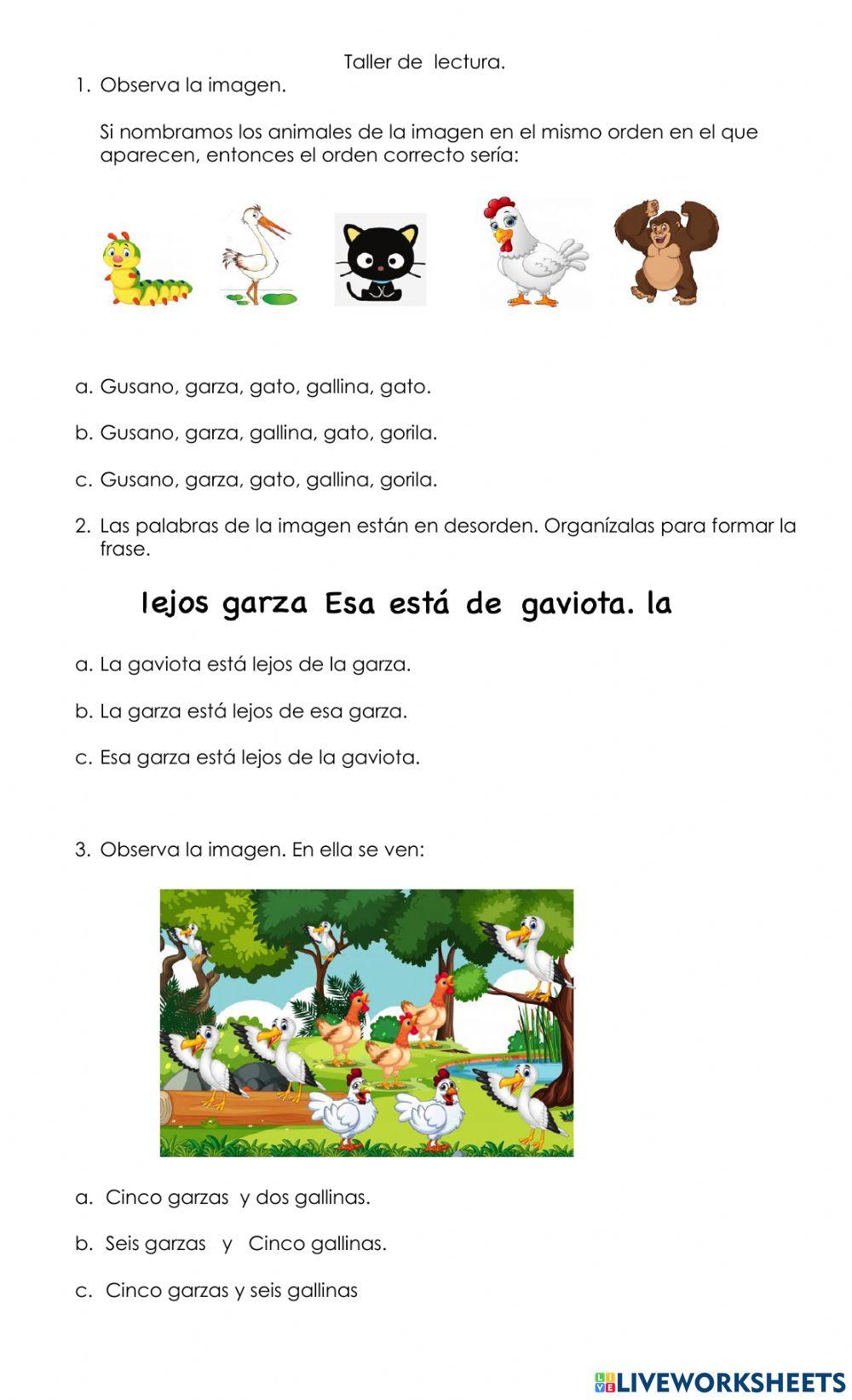 Taller de lectura.

1. Observa la imagen.

Si nombramos los animales de la imagen en el mismo orden en el que aparecen, entonces el orden correcto sería:

a. Gusano, garza, gato, gallina, gato.

b. Gusano, garza, gallina, gato, gorila.

c. Gusano, garza, gato, gallina, gorila.

2. Las palabras de la imagen están en desorden. Organízalas para formar la frase.

lejos garza Esa está de gaviota. la

a. La gaviota está lejos de la garza.

b. La garza está lejos de esa garza.

c. Esa garza está lejos de la gaviota.

3. Observa la imagen. En ella se ven:

a. Cinco garzas y dos gallinas.

b. Seis garzas y Cinco gallinas.

c. Cinco garzas y seis gallinas

LIVEWORKSHEETS